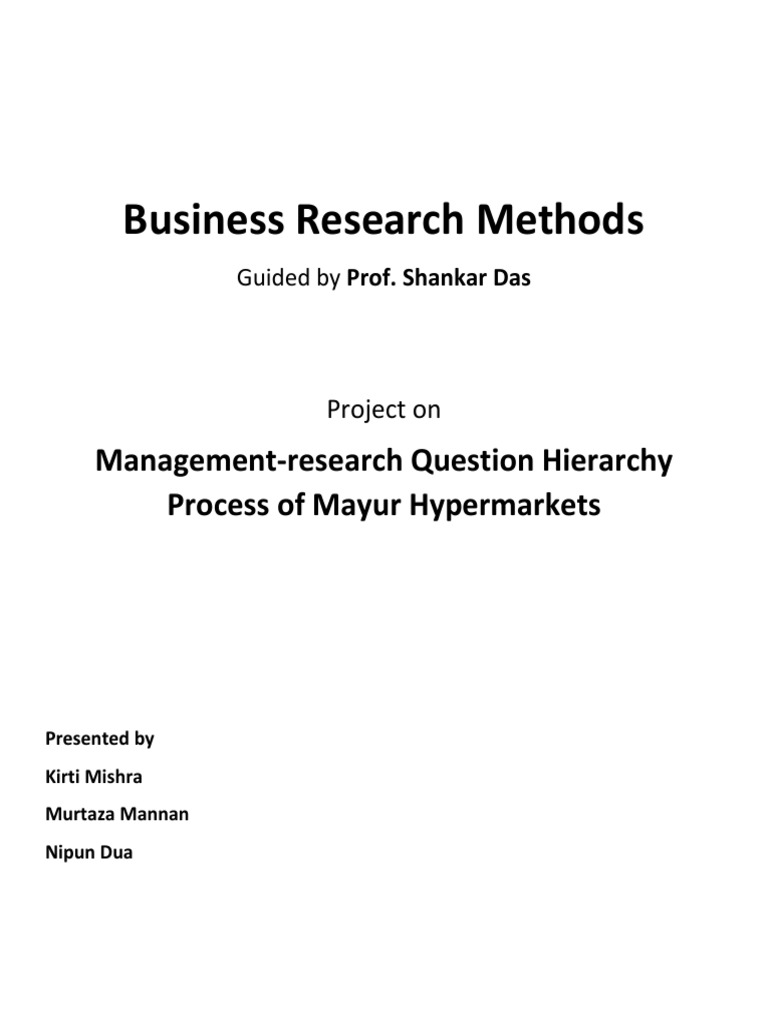 Business Research Methods

Guided by Prof. Shankar Das

Project on

Management-research Question Hierarchy Process of Mayur Hypermarkets

Presented by

Kirti Mishra

Murtaza Mannan

Nipun Dua